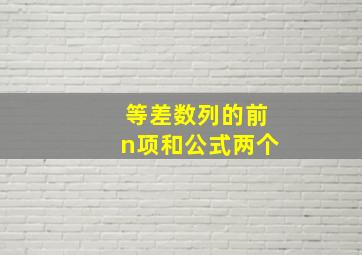 等差数列的前n项和公式两个